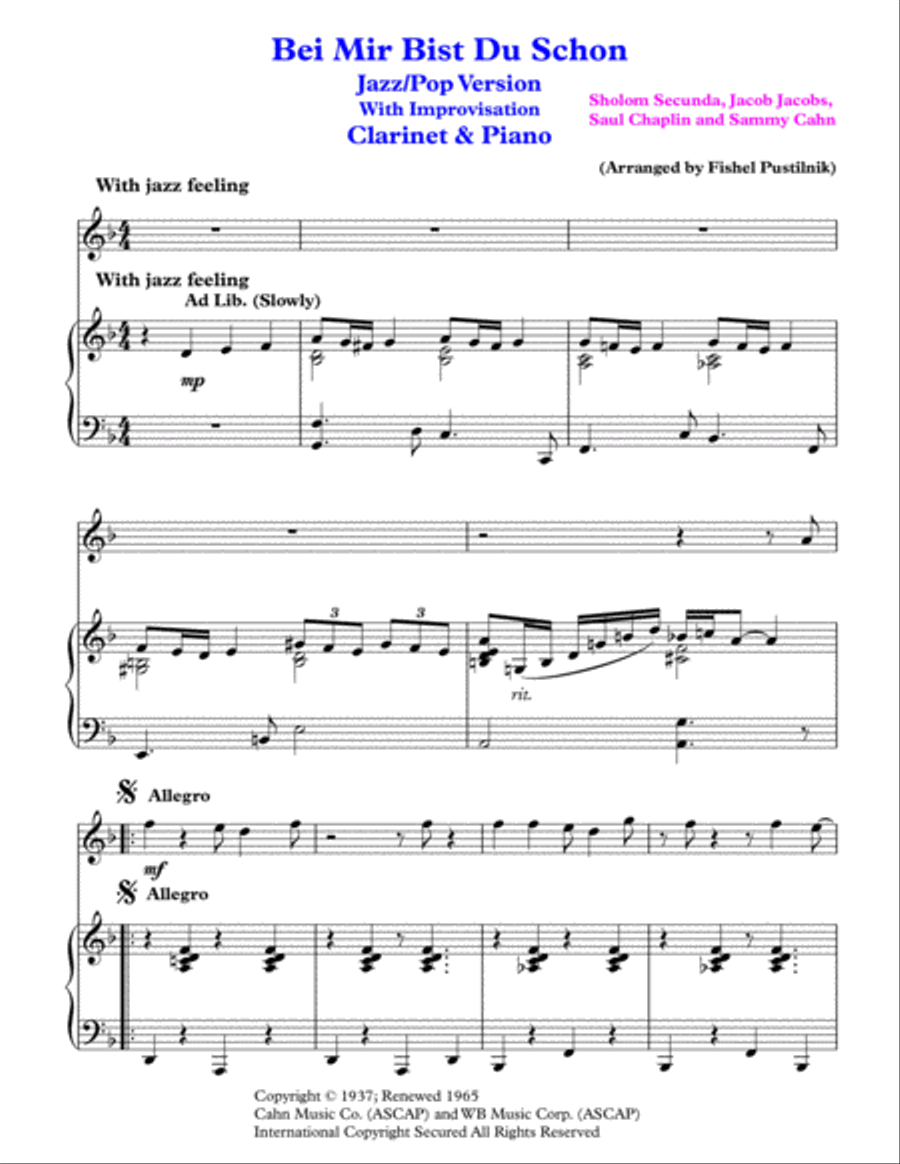 Bei Mir Bist Du Schon
Jazz/Pop Version
With Improvisation
Clarinet & Piano

Sholom Secunda, Jacob Jacobs, Saul Chaplin and Sammy Cahn

(Arranged by Fishel Pustilnik)

With jazz feeling

With jazz feeling
Ad Lib. (Slowly)

mp

3 3

rit.

Allegro

mf

Allegro

Copyright © 1937; Renewed 1965
Cahn Music Co. (ASCAP) and WB Music Corp. (ASCAP)
International Copyright Secured All Rights Reserved